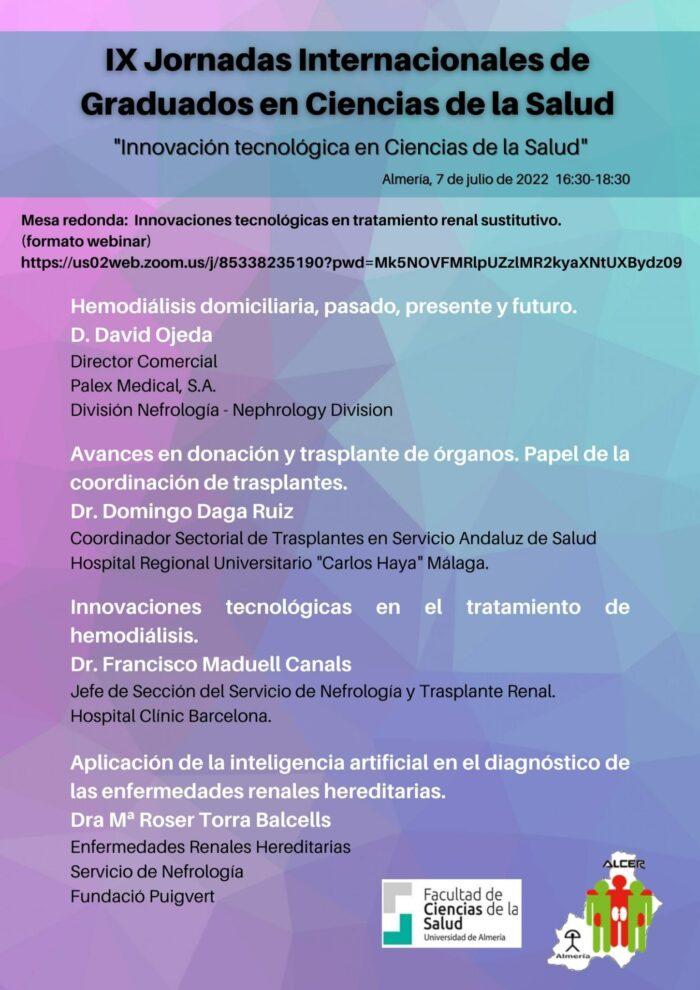 IX Jornadas Internacionales de Graduados en Ciencias de la Salud

"Innovación tecnológica en Ciencias de la Salud"

Almería, 7 de julio de 2022 16:30-18:30

Mesa redonda: Innovaciones tecnológicas en tratamiento renal sustitutivo. (formato webinar)
https://us02web.zoom.us/j/85338235190?pwd=Mk5NOVFMRlpUZzlMR2kyaXNtUXBydz09

Hemodiálisis domiciliaria, pasado, presente y futuro.
D. David Ojeda
Director Comercial
Palex Medical, S.A.
División Nefrología - Nephrology Division

Avances en donación y trasplante de órganos. Papel de la coordinación de trasplantes.
Dr. Domingo Daga Ruiz
Coordinador Sectorial de Trasplantes en Servicio Andaluz de Salud
Hospital Regional Universitario "Carlos Haya" Málaga.

Innovaciones tecnológicas en el tratamiento de hemodiálisis.
Dr. Francisco Maduell Canals
Jefe de Sección del Servicio de Nefrología y Trasplante Renal.
Hospital Clínic Barcelona.

Aplicación de la inteligencia artificial en el diagnóstico de las enfermedades renales hereditarias.
Dra Mª Roser Torra Balcells
Enfermedades Renales Hereditarias
Servicio de Nefrología
Fundació Puigvert

Facultad de Ciencias de la Salud
Universidad de Almería

ALCER
Almería